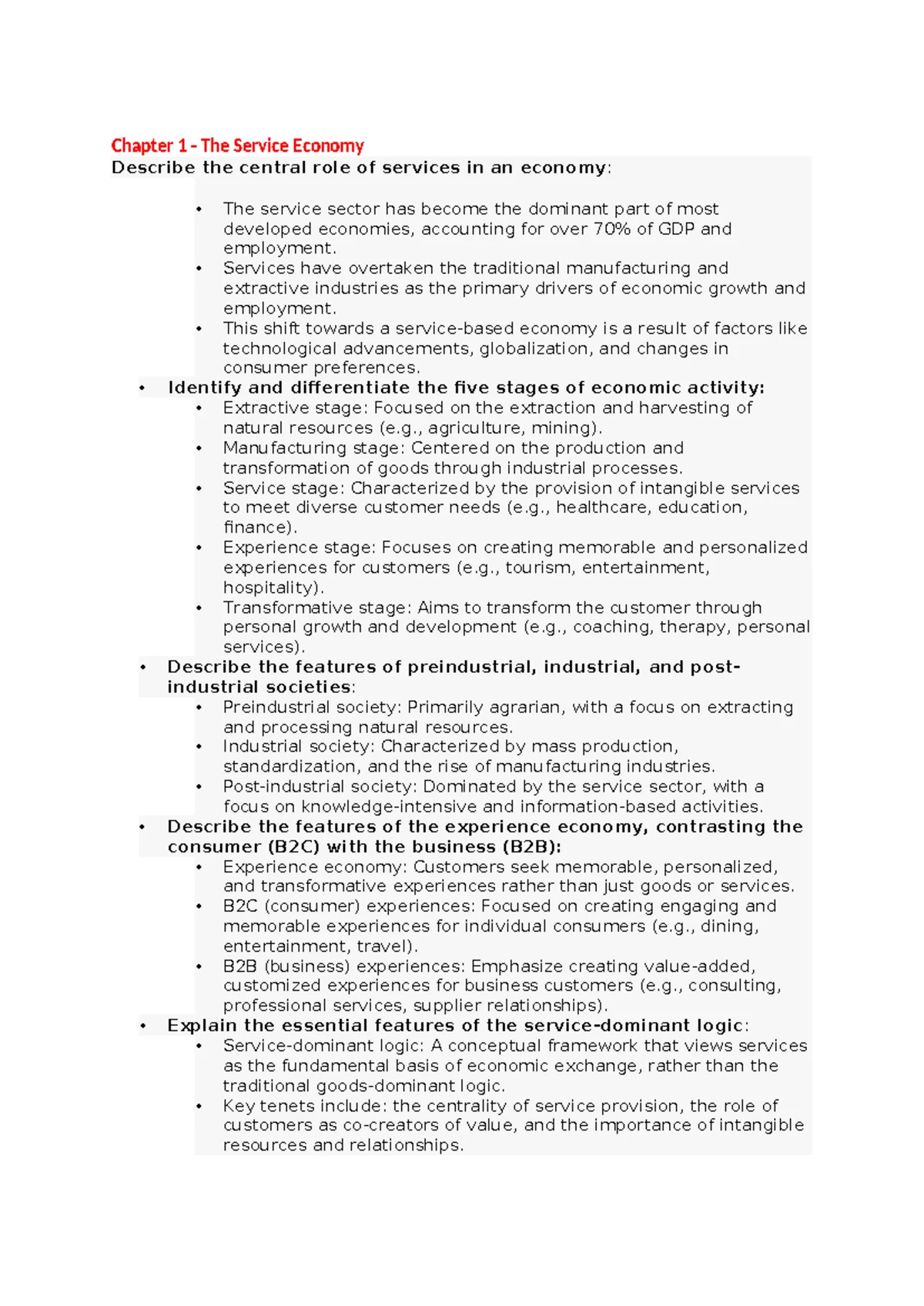 Chapter 1 - The Service Economy

Describe the central role of services in an economy:

• The service sector has become the dominant part of most developed economies, accounting for over 70% of GDP and employment.
• Services have overtaken the traditional manufacturing and extractive industries as the primary drivers of economic growth and employment.
• This shift towards a service-based economy is a result of factors like technological advancements, globalization, and changes in consumer preferences.

• Identify and differentiate the five stages of economic activity:
• Extractive stage: Focused on the extraction and harvesting of natural resources (e.g., agriculture, mining).
• Manufacturing stage: Centered on the production and transformation of goods through industrial processes.
• Service stage: Characterized by the provision of intangible services to meet diverse customer needs (e.g., healthcare, education, finance).
• Experience stage: Focuses on creating memorable and personalized experiences for customers (e.g., tourism, entertainment, hospitality).
• Transformative stage: Aims to transform the customer through personal growth and development (e.g., coaching, therapy, personal services).

• Describe the features of preindustrial, industrial, and post-industrial societies:
• Preindustrial society: Primarily agrarian, with a focus on extracting and processing natural resources.
• Industrial society: Characterized by mass production, standardization, and the rise of manufacturing industries.
• Post-industrial society: Dominated by the service sector, with a focus on knowledge-intensive and information-based activities.

• Describe the features of the experience economy, contrasting the consumer (B2C) with the business (B2B):
• Experience economy: Customers seek memorable, personalized, and transformative experiences rather than just goods or services.
• B2C (consumer) experiences: Focused on creating engaging and memorable experiences for individual consumers (e.g., dining, entertainment, travel).
• B2B (business) experiences: Emphasize creating value-added, customized experiences for business customers (e.g., consulting, professional services, supplier relationships).

• Explain the essential features of the service-dominant logic:
• Service-dominant logic: A conceptual framework that views services as the fundamental basis of economic exchange, rather than the traditional goods-dominant logic.
• Key tenets include: the centrality of service provision, the role of customers as co-creators of value, and the importance of intangible resources and relationships.